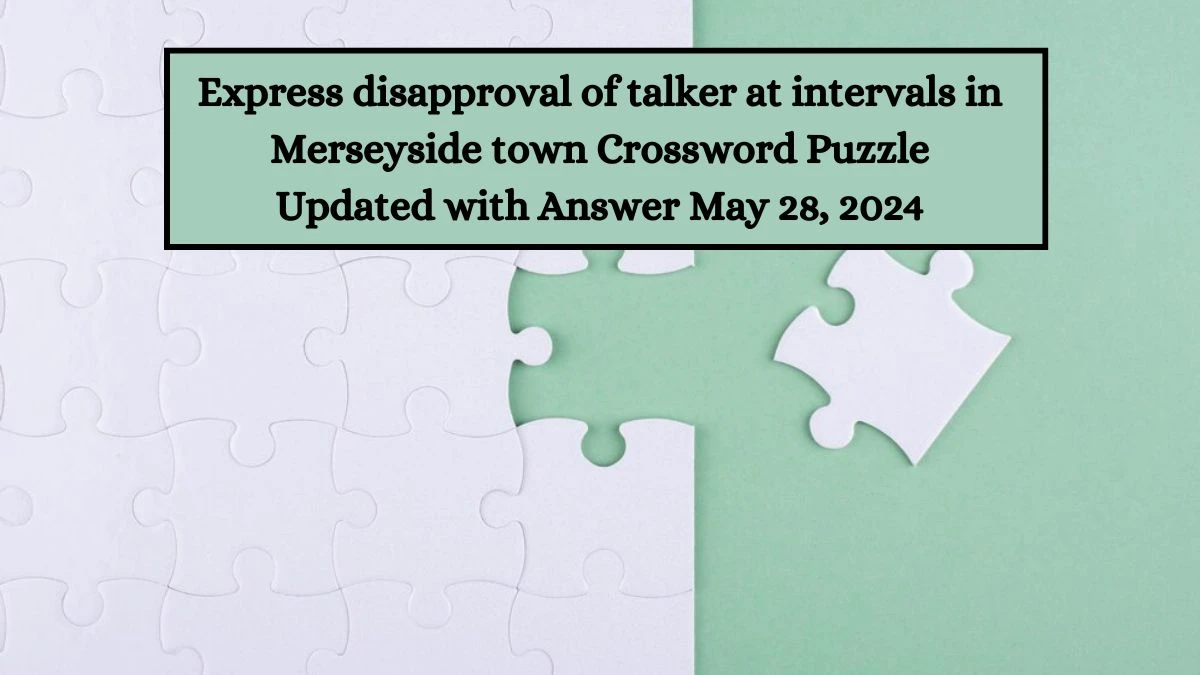 Express disapproval of talker at intervals in Merseyside town Crossword Puzzle Updated with Answer May 28, 2024